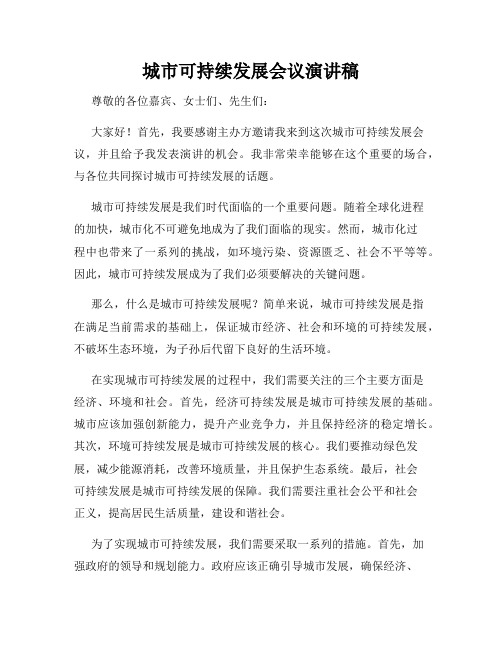 城市可持续发展会议演讲稿

尊敬的各位嘉宾、女士们、先生们：

大家好！首先，我要感谢主办方邀请我来到这次城市可持续发展会议，并且给予我发表演讲的机会。我非常荣幸能够在这个重要的场合，与各位共同探讨城市可持续发展的话题。

城市可持续发展是我们时代面临的一个重要问题。随着全球化进程的加快，城市化不可避免地成为了我们面临的现实。然而，城市化过程中也带来了一系列的挑战，如环境污染、资源匮乏、社会不平等等。因此，城市可持续发展成为了我们必须要解决的关键问题。

那么，什么是城市可持续发展呢？简单来说，城市可持续发展是指在满足当前需求的基础上，保证城市经济、社会和环境的可持续发展，不破坏生态环境，为子孙后代留下良好的生活环境。

在实现城市可持续发展的过程中，我们需要关注的三个主要方面是经济、环境和社会。首先，经济可持续发展是城市可持续发展的基础。城市应该加强创新能力，提升产业竞争力，并且保持经济的稳定增长。其次，环境可持续发展是城市可持续发展的核心。我们要推动绿色发展，减少能源消耗，改善环境质量，并且保护生态系统。最后，社会可持续发展是城市可持续发展的保障。我们需要注重社会公平和社会正义，提高居民生活质量，建设和谐社会。

为了实现城市可持续发展，我们需要采取一系列的措施。首先，加强政府的领导和规划能力。政府应该正确引导城市发展，确保经济、